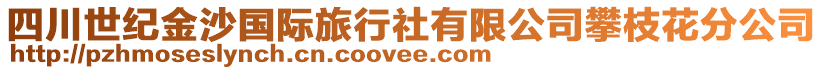 四川世纪金沙国际旅行社有限公司攀枝花分公司
http://pzhmoseslynch.cn.coovee.com